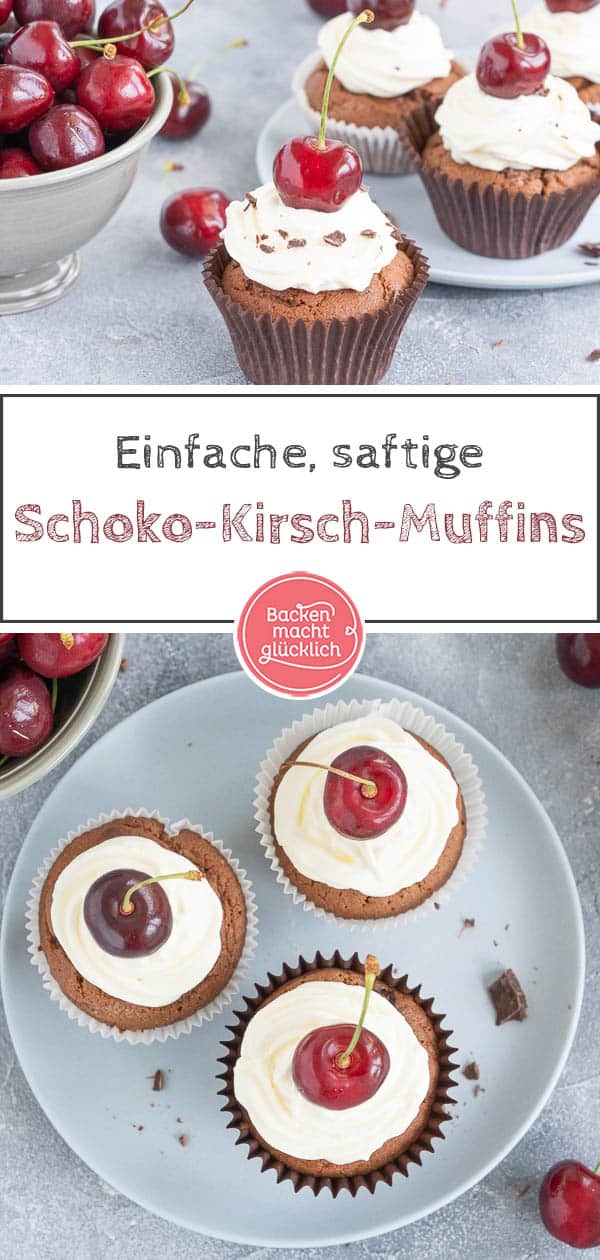 Einfache, saftige
Schoko-Kirsch-Muffins

Backen macht glücklich